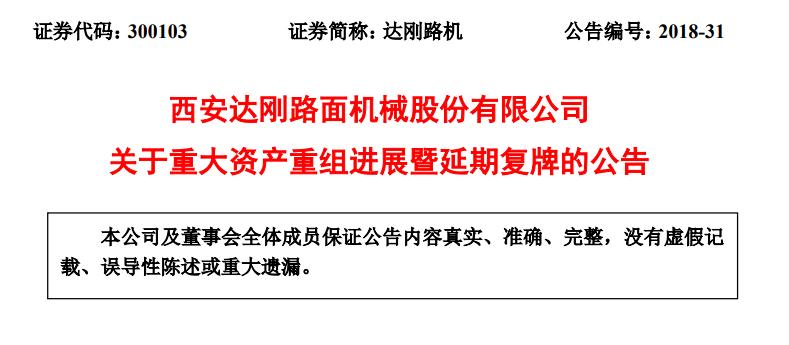 证券代码：300103　　证券简称：达刚路机　　公告编号：2018-31

西安达刚路面机械股份有限公司
关于重大资产重组进展暨延期复牌的公告

本公司及董事会全体成员保证公告内容真实、准确、完整，没有虚假记载、误导性陈述或重大遗漏。